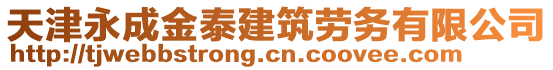 天津永成金泰建筑劳务有限公司
http://tjwebbstrong.cn.coovee.com